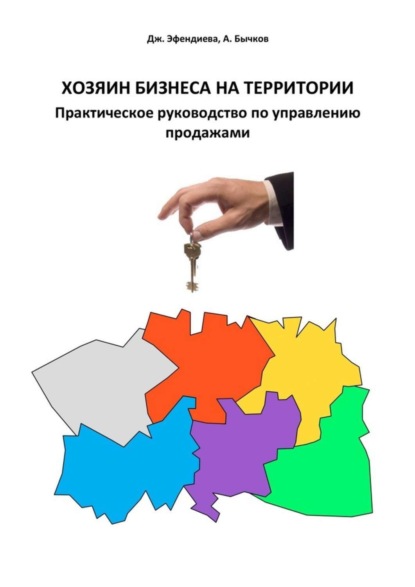 Дж. Эфендиева, А. Бычков

ХОЗЯИН БИЗНЕСА НА ТЕРРИТОРИИ

Практическое руководство по управлению продажами